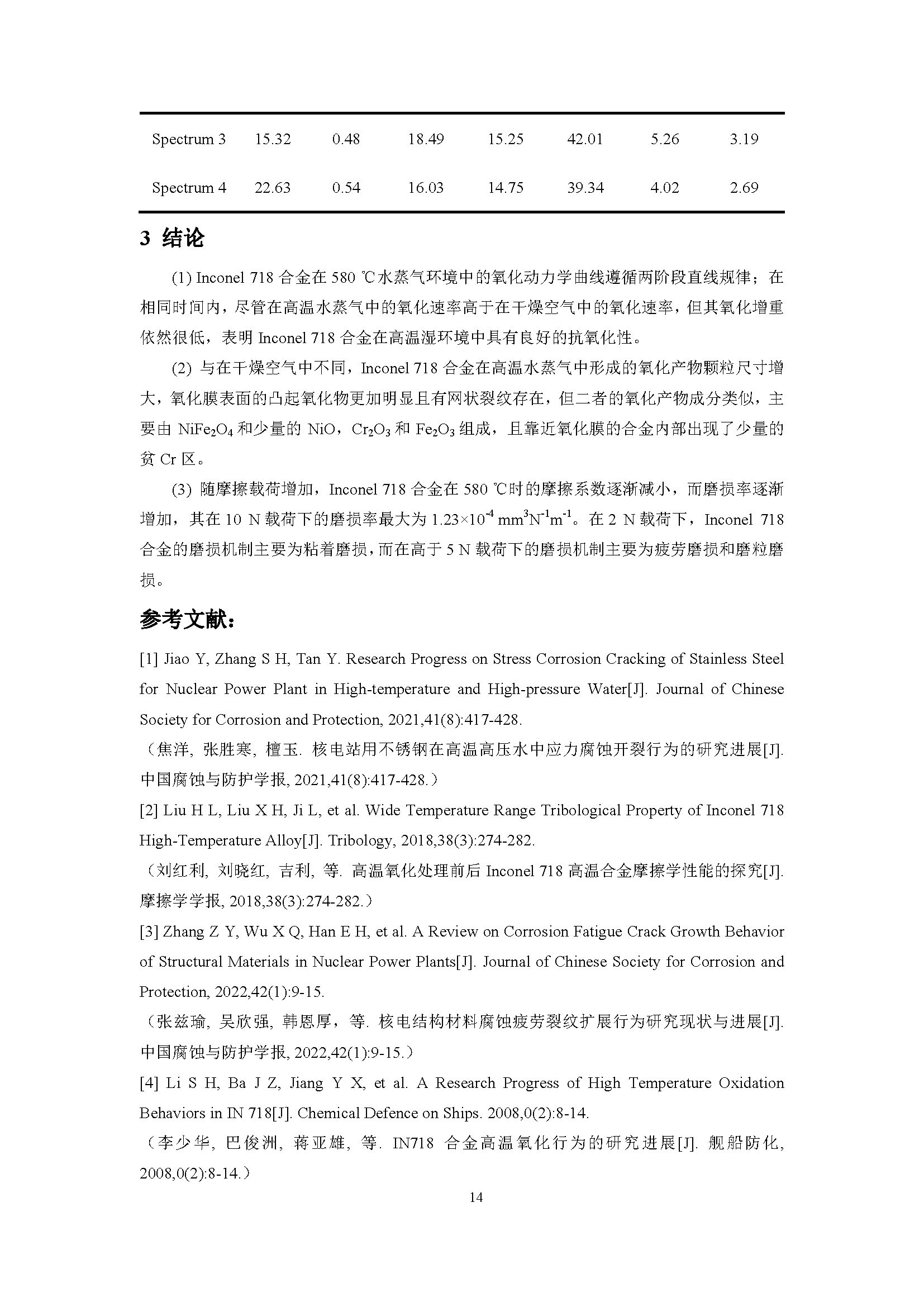 | Spectrum 3 | 15.32 | 0.48 | 18.49 | 15.25 | 42.01 | 5.26 | 3.19 |
|---|---|---|---|---|---|---|---|
| Spectrum 4 | 22.63 | 0.54 | 16.03 | 14.75 | 39.34 | 4.02 | 2.69 |

3 结论

(1) Inconel 718 合金在 580 ℃水蒸气环境中的氧化动力学曲线遵循两阶段直线规律；在相同时间内，尽管在高温水蒸气中的氧化速率高于在干燥空气中的氧化速率，但其氧化增重依然很低，表明 Inconel 718 合金在高温湿环境中具有良好的抗氧化性。

(2) 与在干燥空气中不同，Inconel 718 合金在高温水蒸气中形成的氧化产物颗粒尺寸增大，氧化膜表面的凸起氧化物更加明显且有网状裂纹存在，但二者的氧化产物成分类似，主要由 $NiFe_2O_4$ 和少量的 NiO，$Cr_2O_3$ 和 $Fe_2O_3$ 组成，且靠近氧化膜的合金内部出现了少量的贫 Cr 区。

(3) 随摩擦载荷增加，Inconel 718 合金在 580 ℃时的摩擦系数逐渐减小，而磨损率逐渐增加，其在 10 N 载荷下的磨损率最大为 $1.23\times10^{-4}$ $mm^3N^{-1}m^{-1}$。在 2 N 载荷下，Inconel 718 合金的磨损机制主要为粘着磨损，而在高于 5 N 载荷下的磨损机制主要为疲劳磨损和磨粒磨损。

参考文献：

[1] Jiao Y, Zhang S H, Tan Y. Research Progress on Stress Corrosion Cracking of Stainless Steel for Nuclear Power Plant in High-temperature and High-pressure Water[J]. Journal of Chinese Society for Corrosion and Protection, 2021,41(8):417-428.
（焦洋, 张胜寒, 檀玉. 核电站用不锈钢在高温高压水中应力腐蚀开裂行为的研究进展[J]. 中国腐蚀与防护学报, 2021,41(8):417-428.）
[2] Liu H L, Liu X H, Ji L, et al. Wide Temperature Range Tribological Property of Inconel 718 High-Temperature Alloy[J]. Tribology, 2018,38(3):274-282.
（刘红利, 刘晓红, 吉利, 等. 高温氧化处理前后 Inconel 718 高温合金摩擦学性能的探究[J]. 摩擦学学报, 2018,38(3):274-282.）
[3] Zhang Z Y, Wu X Q, Han E H, et al. A Review on Corrosion Fatigue Crack Growth Behavior of Structural Materials in Nuclear Power Plants[J]. Journal of Chinese Society for Corrosion and Protection, 2022,42(1):9-15.
（张兹瑜, 吴欣强, 韩恩厚, 等. 核电结构材料腐蚀疲劳裂纹扩展行为研究现状与进展[J]. 中国腐蚀与防护学报, 2022,42(1):9-15.）
[4] Li S H, Ba J Z, Jiang Y X, et al. A Research Progress of High Temperature Oxidation Behaviors in IN 718[J]. Chemical Defence on Ships. 2008,0(2):8-14.
（李少华, 巴俊洲, 蒋亚雄, 等. IN718 合金高温氧化行为的研究进展[J]. 舰船防化, 2008,0(2):8-14.）

14